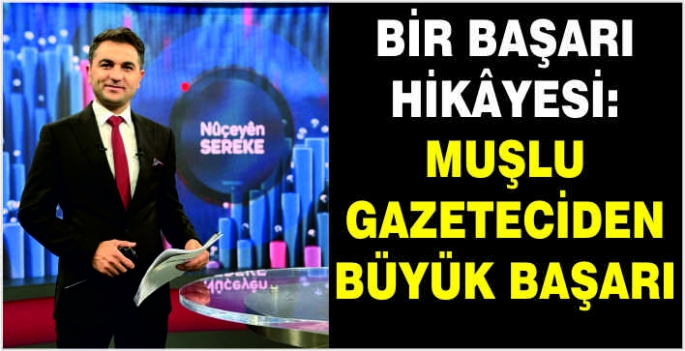 Nûçeyên SEREKE

BİR BAŞARI HİKÂYESİ: MUŞLU GAZETECİDEN BÜYÜK BAŞARI